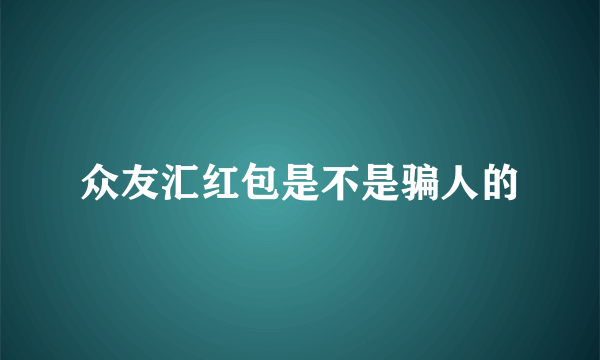 众友汇红包是不是骗人的